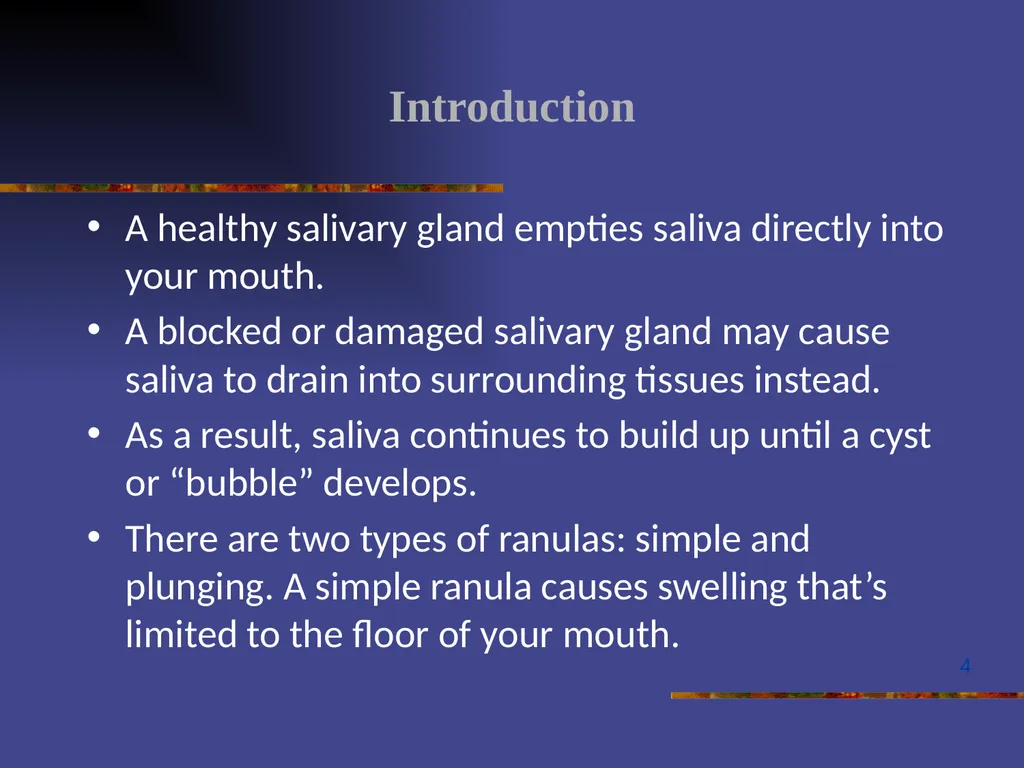 Introduction

• A healthy salivary gland empties saliva directly into your mouth.

• A blocked or damaged salivary gland may cause saliva to drain into surrounding tissues instead.

• As a result, saliva continues to build up until a cyst or “bubble” develops.

• There are two types of ranulas: simple and plunging. A simple ranula causes swelling that’s limited to the floor of your mouth.

4